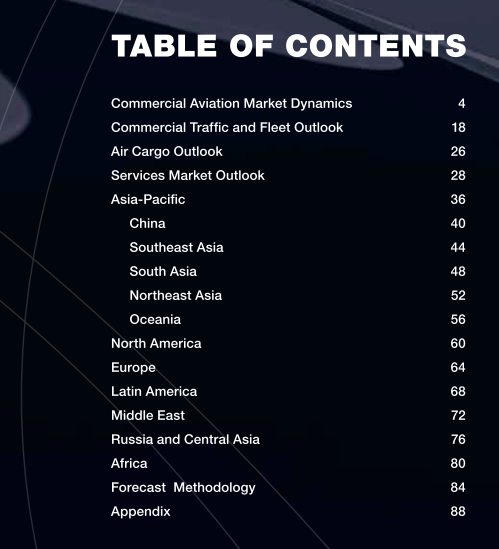 TABLE OF CONTENTS

Commercial Aviation Market Dynamics 4
Commercial Traffic and Fleet Outlook 18
Air Cargo Outlook 26
Services Market Outlook 28
Asia-Pacific 36
China 40
Southeast Asia 44
South Asia 48
Northeast Asia 52
Oceania 56
North America 60
Europe 64
Latin America 68
Middle East 72
Russia and Central Asia 76
Africa 80
Forecast Methodology 84
Appendix 88